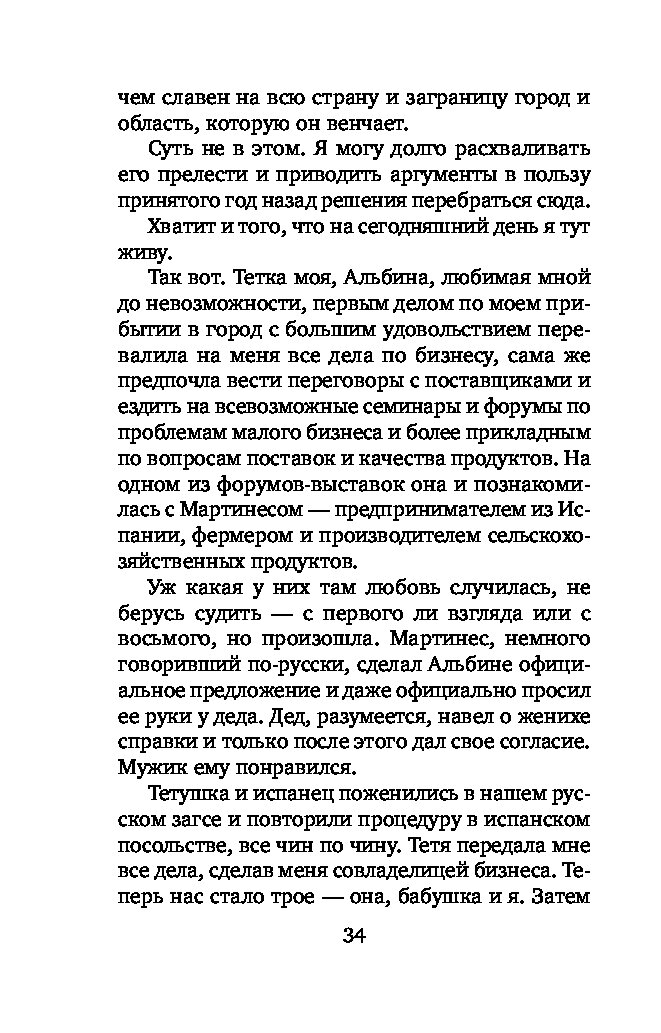 чем славен на всю страну и заграницу город и область, которую он венчает.

Суть не в этом. Я могу долго расхваливать его прелести и приводить аргументы в пользу принятого год назад решения перебраться сюда.

Хватит и того, что на сегодняшний день я тут живу.

Так вот. Тетка моя, Альбина, любимая мной до невозможности, первым делом по моем прибытии в город с большим удовольствием перевалила на меня все дела по бизнесу, сама же предпочла вести переговоры с поставщиками и ездить на всевозможные семинары и форумы по проблемам малого бизнеса и более прикладным по вопросам поставок и качества продуктов. На одном из форумов-выставок она и познакомилась с Мартинесом — предпринимателем из Испании, фермером и производителем сельскохозяйственных продуктов.

Уж какая у них там любовь случилась, не берусь судить — с первого ли взгляда или с восьмого, но произошла. Мартинес, немного говоривший по-русски, сделал Альбине официальное предложение и даже официально просил ее руки у деда. Дед, разумеется, навел о женихе справки и только после этого дал свое согласие. Мужик ему понравился.

Тетушка и испанец поженились в нашем русском загсе и повторили процедуру в испанском посольстве, все чин по чину. Тетя передала мне все дела, сделав меня совладелицей бизнеса. Теперь нас стало трое — она, бабушка и я. Затем

34